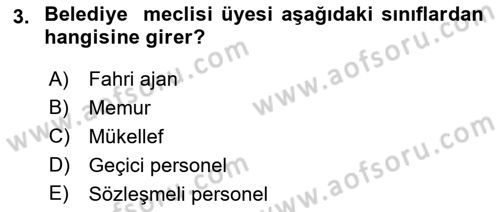 3. Belediye meclisi üyesi aşağıdaki sınıflardan hangisine girer?

A) Fahri ajan
B) Memur
C) Mükellef
D) Geçici personel
E) Sözleşmeli personel

www.aofsoru.com
www.aofsoru.com
www.aofsoru.com
www.aofsoru.com